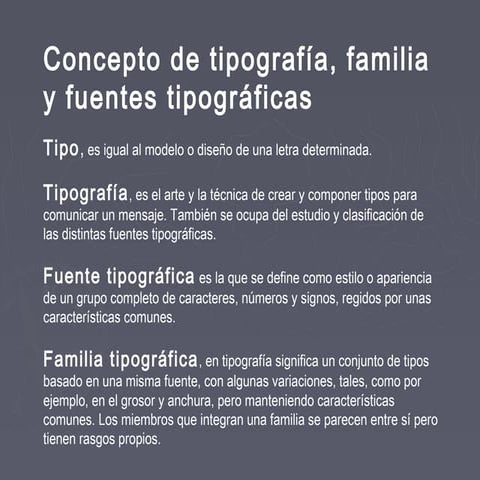 Concepto de tipografía, familia y fuentes tipográficas

Tipo, es igual al modelo o diseño de una letra determinada.

Tipografía, es el arte y la técnica de crear y componer tipos para comunicar un mensaje. También se ocupa del estudio y clasificación de las distintas fuentes tipográficas.

Fuente tipográfica es la que se define como estilo o apariencia de un grupo completo de caracteres, números y signos, regidos por unas características comunes.

Familia tipográfica, en tipografía significa un conjunto de tipos basado en una misma fuente, con algunas variaciones, tales, como por ejemplo, en el grosor y anchura, pero manteniendo características comunes. Los miembros que integran una familia se parecen entre sí pero tienen rasgos propios.